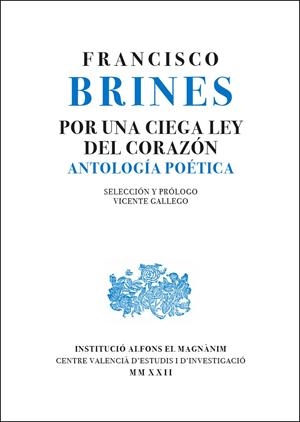 FRANCISCO
BRINES
POR UNA CIEGA LEY
DEL CORAZÓN
ANTOLOGÍA POÉTICA

SELECCIÓN Y PRÓLOGO
VICENTE GALLEGO

INSTITUCIÓ ALFONS EL MAGNÀNIM
CENTRE VALENCIÀ D'ESTUDIS I D'INVESTIGACIÓ
MMXXII